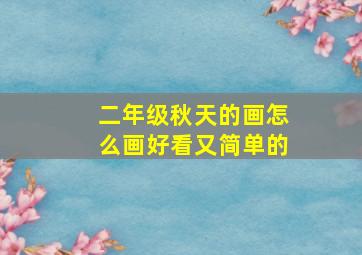 二年级秋天的画怎么画好看又简单的